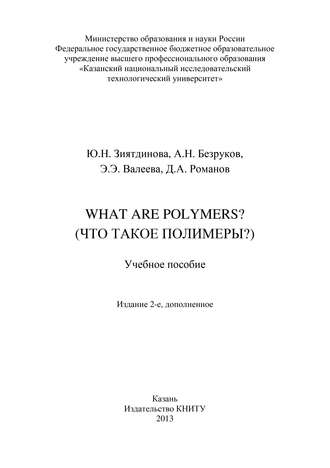 Министерство образования и науки России
Федеральное государственное бюджетное образовательное учреждение высшего профессионального образования
«Казанский национальный исследовательский технологический университет»

Ю.Н. Зиятдинова, А.Н. Безруков,
Э.Э. Валеева, Д.А. Романов

WHAT ARE POLYMERS?
(ЧТО ТАКОЕ ПОЛИМЕРЫ?)

Учебное пособие

Издание 2-е, дополненное

Казань
Издательство КНИТУ
2013